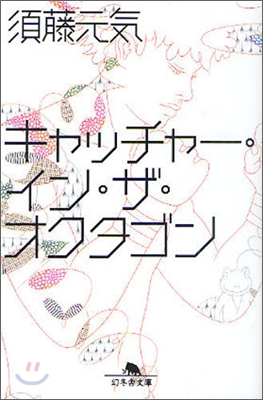 須藤元気

キャッチャー・イン・ザ・オクタゴン

幻冬舎文庫